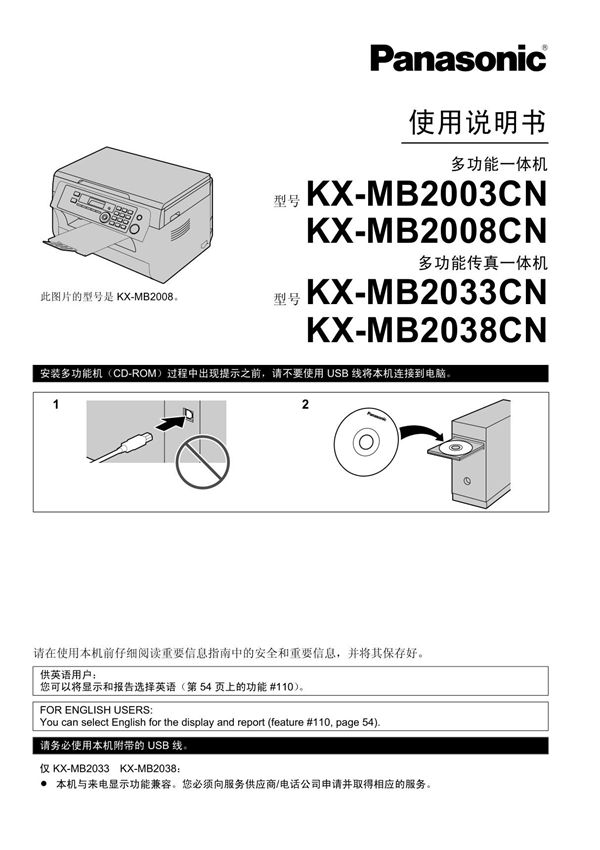 Panasonic®

使用说明书

多功能一体机

型号 KX-MB2003CN
KX-MB2008CN

多功能传真一体机

型号 KX-MB2033CN
KX-MB2038CN

此图片的型号是 KX-MB2008。

安装多功能机（CD-ROM）过程中出现提示之前，请不要使用 USB 线将本机连接到电脑。

1

2

Panasonic

请在使用本机前仔细阅读重要信息指南中的安全和重要信息，并将其保存好。

供英语用户：
您可以将显示和报告选择英语（第 54 页上的功能 #110）。

FOR ENGLISH USERS:
You can select English for the display and report (feature #110, page 54).

请务必使用本机附带的 USB 线。

仅 KX-MB2033 KX-MB2038：
● 本机与来电显示功能兼容。您必须向服务供应商/电话公司申请并取得相应的服务。